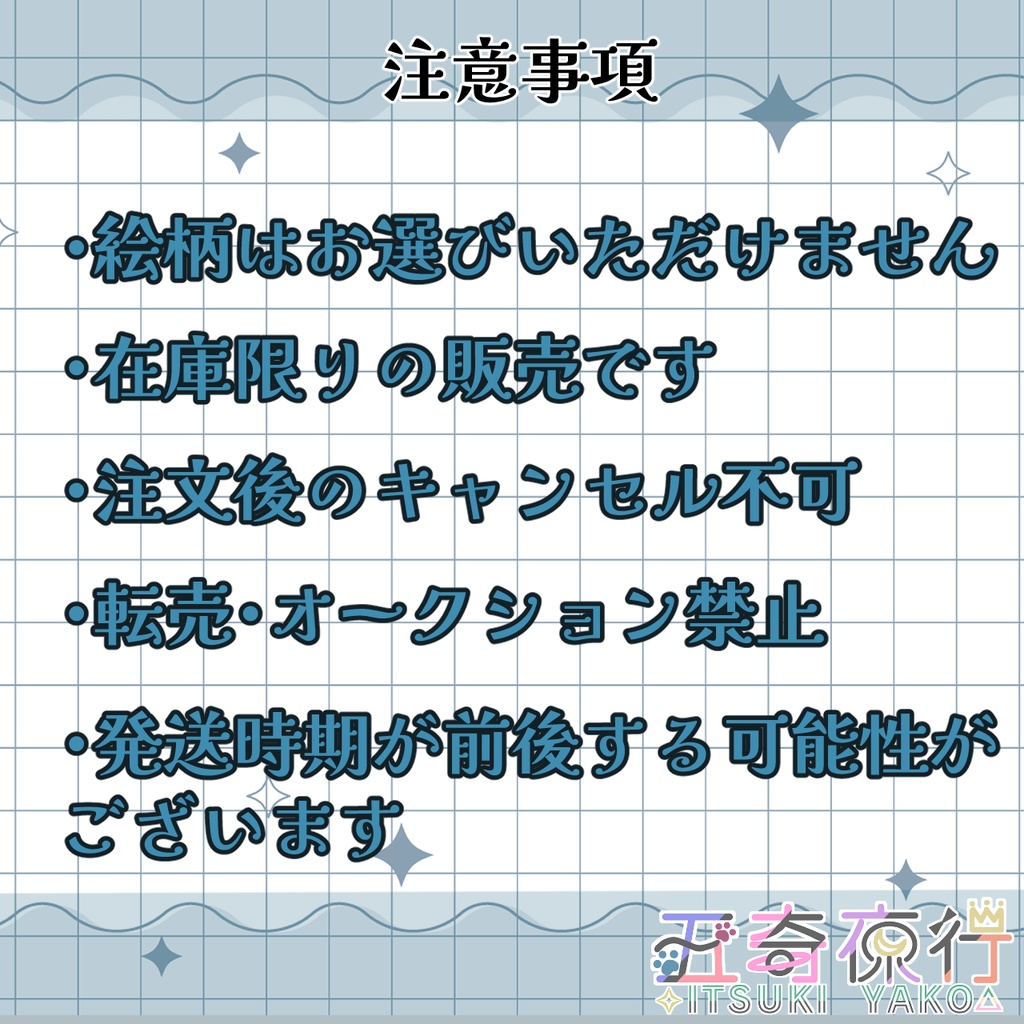 注意事項

・絵柄はお選びいただけません

・在庫限りの販売です

・注文後のキャンセル不可

・転売・オークション禁止

・発送時期が前後する可能性がございます

五奇夜行
ITSUKI YAKO